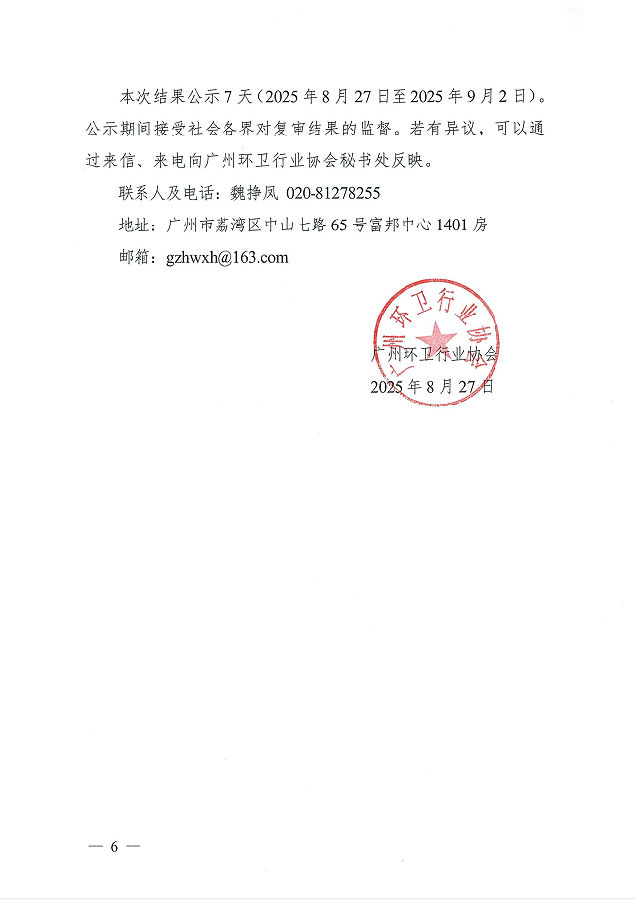 本次结果公示7天（2025年8月27日至2025年9月2日）。公示期间接受社会各界对复审结果的监督。若有异议，可以通过来信、来电向广州环卫行业协会秘书处反映。

联系人及电话：魏挣凤 020-81278255

地址：广州市荔湾区中山七路65号富邦中心1401房

邮箱：gzhwxh@163.com

广州环卫行业协会

广州环卫行业协会
2025年8月27日

— 6 —